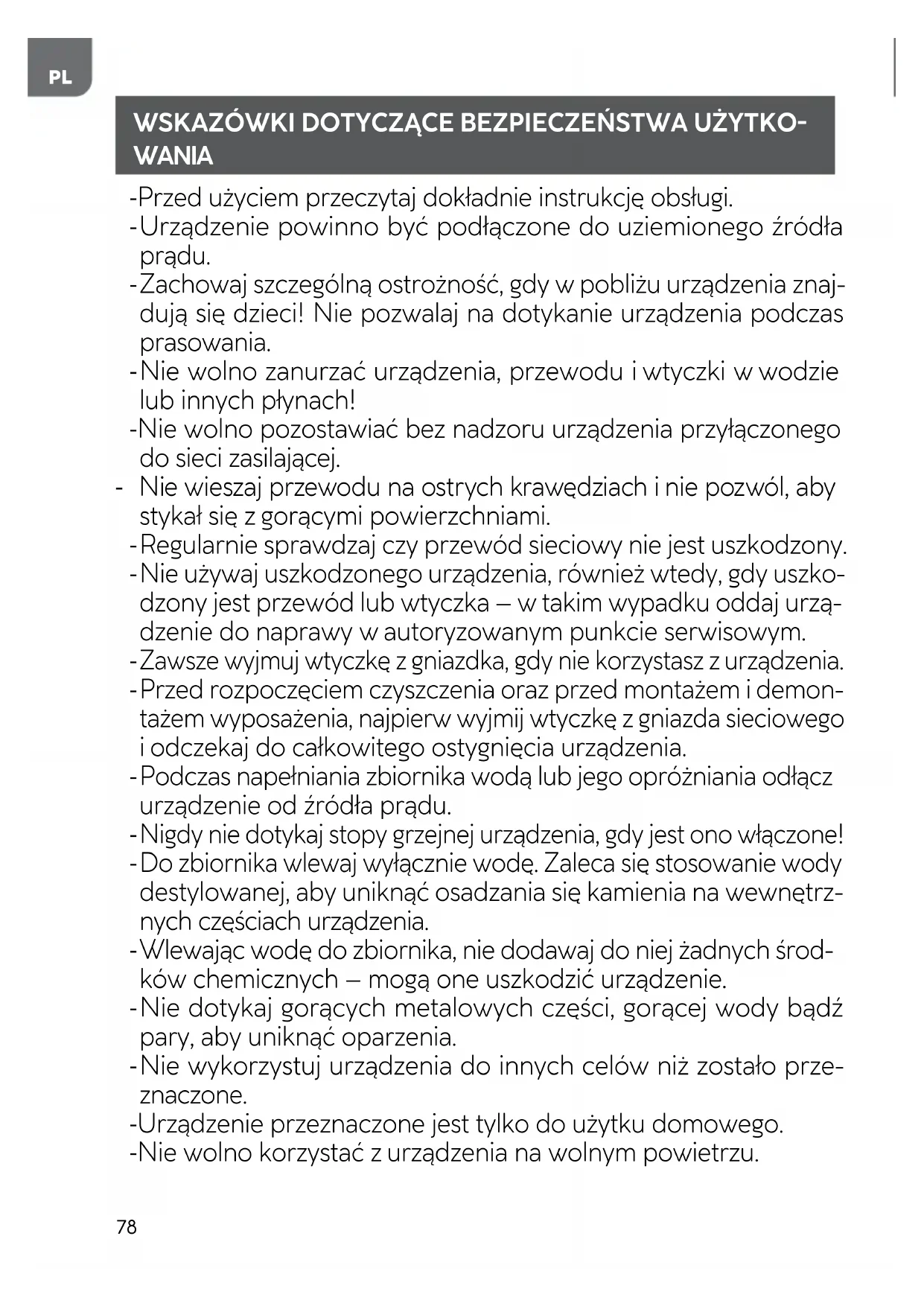 PL

WSKAZÓWKI DOTYCZĄCE BEZPIECZEŃSTWA UŻYTKOWANIA

-Przed użyciem przeczytaj dokładnie instrukcję obsługi.
-Urządzenie powinno być podłączone do uziemionego źródła prądu.
-Zachowaj szczególną ostrożność, gdy w pobliżu urządzenia znajdują się dzieci! Nie pozwalaj na dotykanie urządzenia podczas prasowania.
-Nie wolno zanurzać urządzenia, przewodu i wtyczki w wodzie lub innych płynach!
-Nie wolno pozostawiać bez nadzoru urządzenia przyłączonego do sieci zasilającej.
- Nie wieszaj przewodu na ostrych krawędziach i nie pozwól, aby stykał się z gorącymi powierzchniami.
-Regularnie sprawdzaj czy przewód sieciowy nie jest uszkodzony.
-Nie używaj uszkodzonego urządzenia, również wtedy, gdy uszkodzony jest przewód lub wtyczka – w takim wypadku oddaj urządzenie do naprawy w autoryzowanym punkcie serwisowym.
-Zawsze wyjmuj wtyczkę z gniazdka, gdy nie korzystasz z urządzenia.
-Przed rozpoczęciem czyszczenia oraz przed montażem i demontażem wyposażenia, najpierw wyjmij wtyczkę z gniazda sieciowego i odczekaj do całkowitego ostygnięcia urządzenia.
-Podczas napełniania zbiornika wodą lub jego opróżniania odłącz urządzenie od źródła prądu.
-Nigdy nie dotykaj stopy grzejnej urządzenia, gdy jest ono włączone!
-Do zbiornika wlewaj wyłącznie wodę. Zaleca się stosowanie wody destylowanej, aby uniknąć osadzania się kamienia na wewnętrznych częściach urządzenia.
-Wlewając wodę do zbiornika, nie dodawaj do niej żadnych środków chemicznych – mogą one uszkodzić urządzenie.
-Nie dotykaj gorących metalowych części, gorącej wody bądź pary, aby uniknąć oparzenia.
-Nie wykorzystuj urządzenia do innych celów niż zostało przeznaczone.
-Urządzenie przeznaczone jest tylko do użytku domowego.
-Nie wolno korzystać z urządzenia na wolnym powietrzu.

78